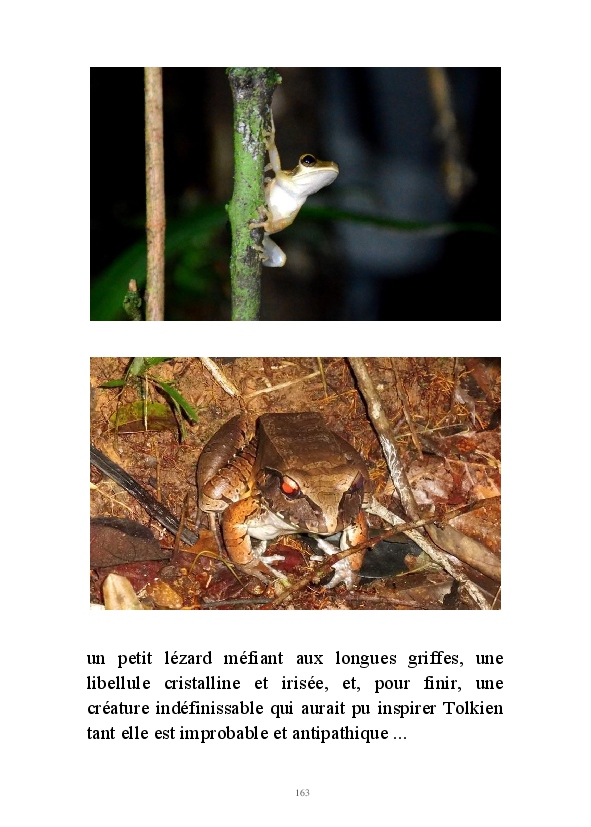 un petit lézard méfiant aux longues griffes, une libellule cristalline et irisée, et, pour finir, une créature indéfinissable qui aurait pu inspirer Tolkien tant elle est improbable et antipathique ...

163